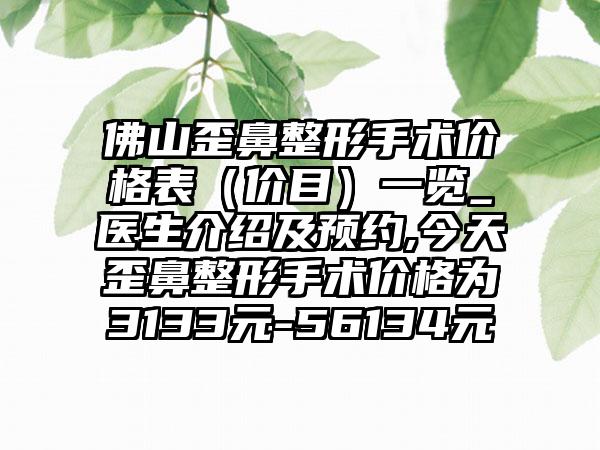 佛山歪鼻整形手术价格表（价目）一览_医生介绍及预约,今天歪鼻整形手术价格为3133元-56134元